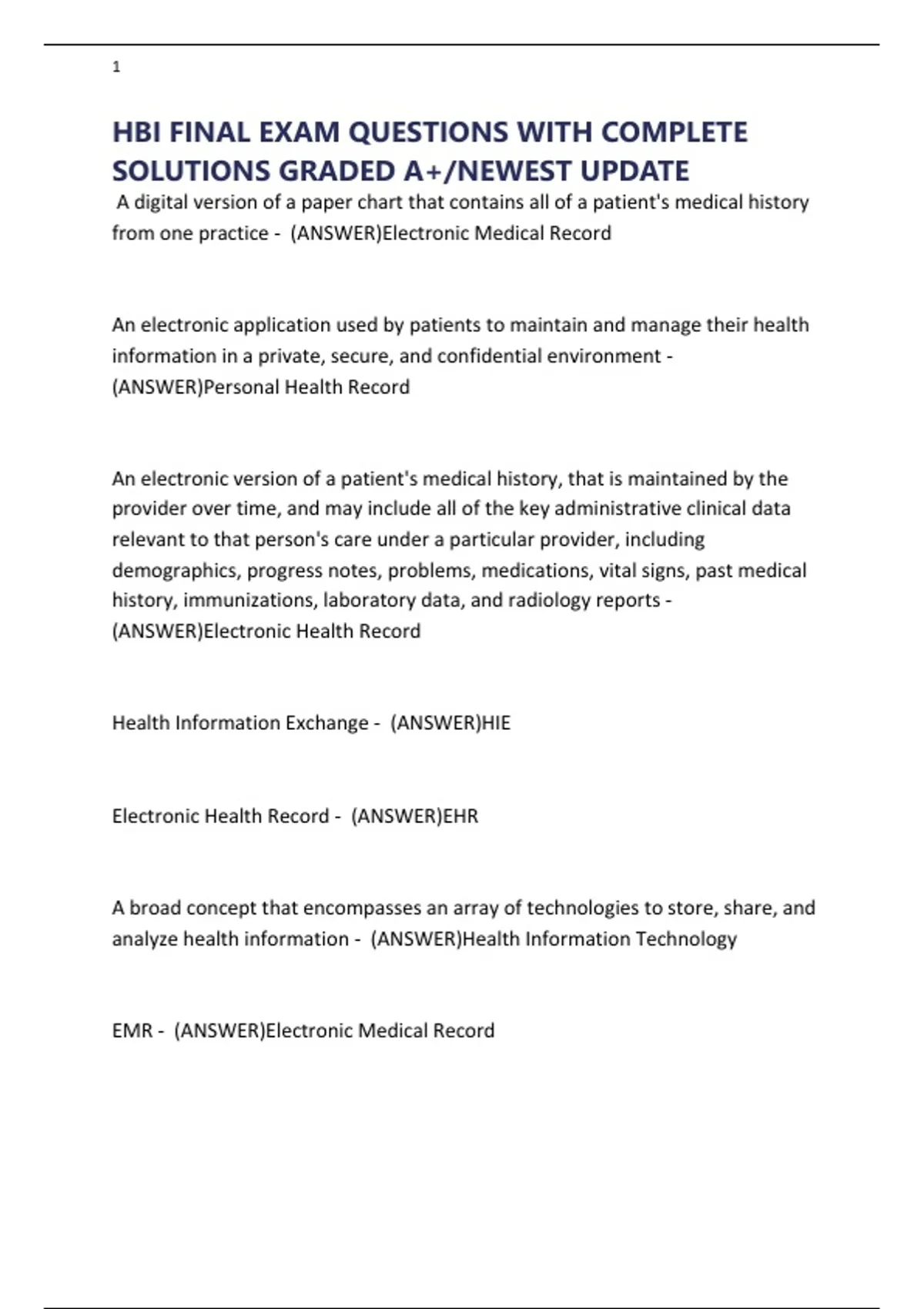 1

HBI FINAL EXAM QUESTIONS WITH COMPLETE SOLUTIONS GRADED A+/NEWEST UPDATE

A digital version of a paper chart that contains all of a patient's medical history from one practice - (ANSWER)Electronic Medical Record

An electronic application used by patients to maintain and manage their health information in a private, secure, and confidential environment - (ANSWER)Personal Health Record

An electronic version of a patient's medical history, that is maintained by the provider over time, and may include all of the key administrative clinical data relevant to that person's care under a particular provider, including demographics, progress notes, problems, medications, vital signs, past medical history, immunizations, laboratory data, and radiology reports - (ANSWER)Electronic Health Record

Health Information Exchange - (ANSWER)HIE

Electronic Health Record - (ANSWER)EHR

A broad concept that encompasses an array of technologies to store, share, and analyze health information - (ANSWER)Health Information Technology

EMR - (ANSWER)Electronic Medical Record